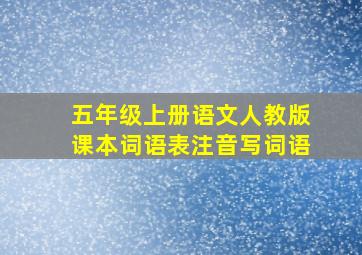 五年级上册语文人教版
课本词语表注音写词语